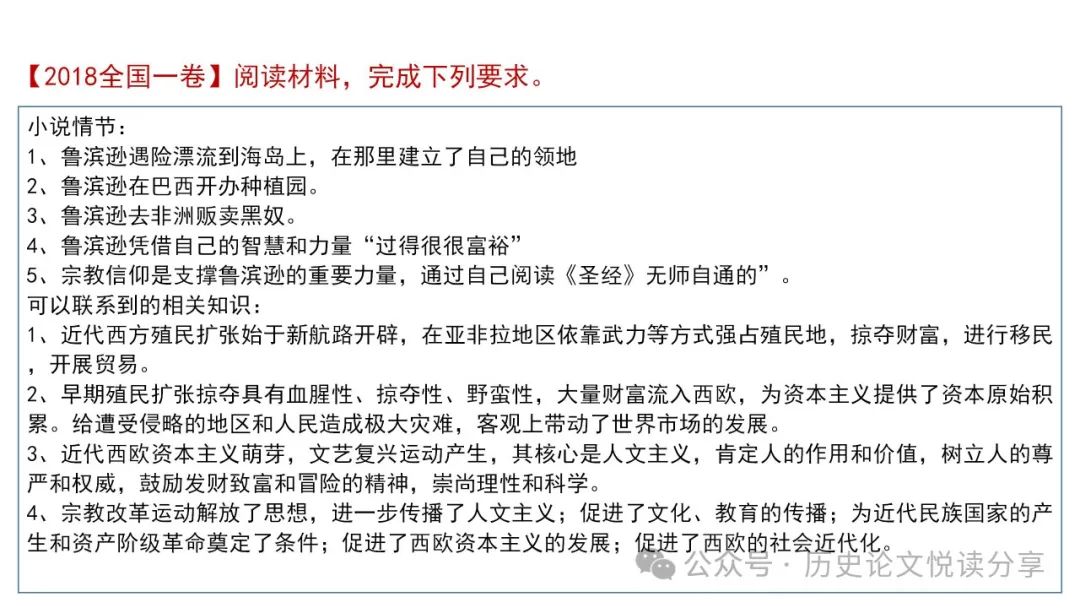 【2018全国一卷】阅读材料，完成下列要求。

小说情节：
1、鲁滨逊遇险漂流到海岛上，在那里建立了自己的领地
2、鲁滨逊在巴西开办种植园。
3、鲁滨逊去非洲贩卖黑奴。
4、鲁滨逊凭借自己的智慧和力量“过得很很富裕”
5、宗教信仰是支撑鲁滨逊的重要力量，通过自己阅读《圣经》无师自通的”。
可以联系到的相关知识：
1、近代西方殖民扩张始于新航路开辟，在亚非拉地区依靠武力等方式强占殖民地，掠夺财富，进行移民，开展贸易。
2、早期殖民扩张掠夺具有血腥性、掠夺性、野蛮性，大量财富流入西欧，为资本主义提供了资本原始积累。给遭受侵略的地区和人民造成极大灾难，客观上带动了世界市场的发展。
3、近代西欧资本主义萌芽，文艺复兴运动产生，其核心是人文主义，肯定人的作用和价值，树立人的尊严和权威，鼓励发财致富和冒险的精神，崇尚理性和科学。
4、宗教改革运动解放了思想，进一步传播了人文主义；促进了文化、教育的传播；为近代民族国家的产生和资产阶级革命奠定了条件；促进了西欧资本主义的发展；促进了西欧的社会近代化。

公众号 · 历史论文悦读分享